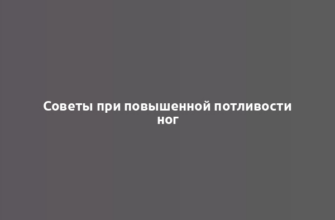 Советы при повышенной потливости ног